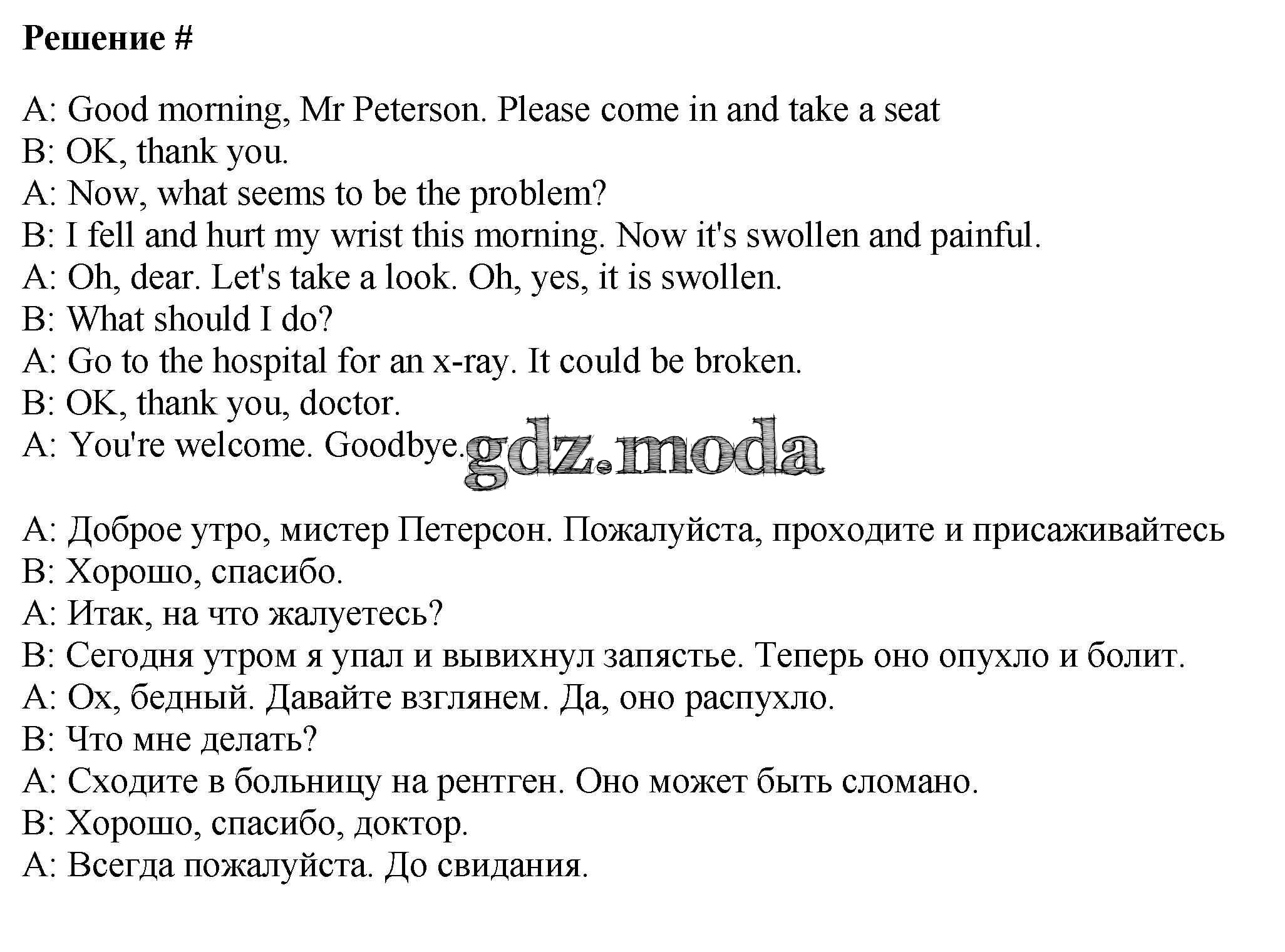 Решение #

A: Good morning, Mr Peterson. Please come in and take a seat
B: OK, thank you.
A: Now, what seems to be the problem?
B: I fell and hurt my wrist this morning. Now it's swollen and painful.
A: Oh, dear. Let's take a look. Oh, yes, it is swollen.
B: What should I do?
A: Go to the hospital for an x-ray. It could be broken.
B: OK, thank you, doctor.
A: You're welcome. Goodbye.

gdz.moda

A: Доброе утро, мистер Петерсон. Пожалуйста, проходите и присаживайтесь
B: Хорошо, спасибо.
A: Итак, на что жалуетесь?
B: Сегодня утром я упал и вывихнул запястье. Теперь оно опухло и болит.
A: Ох, бедный. Давайте взглянем. Да, оно распухло.
B: Что мне делать?
A: Сходите в больницу на рентген. Оно может быть сломано.
B: Хорошо, спасибо, доктор.
A: Всегда пожалуйста. До свидания.